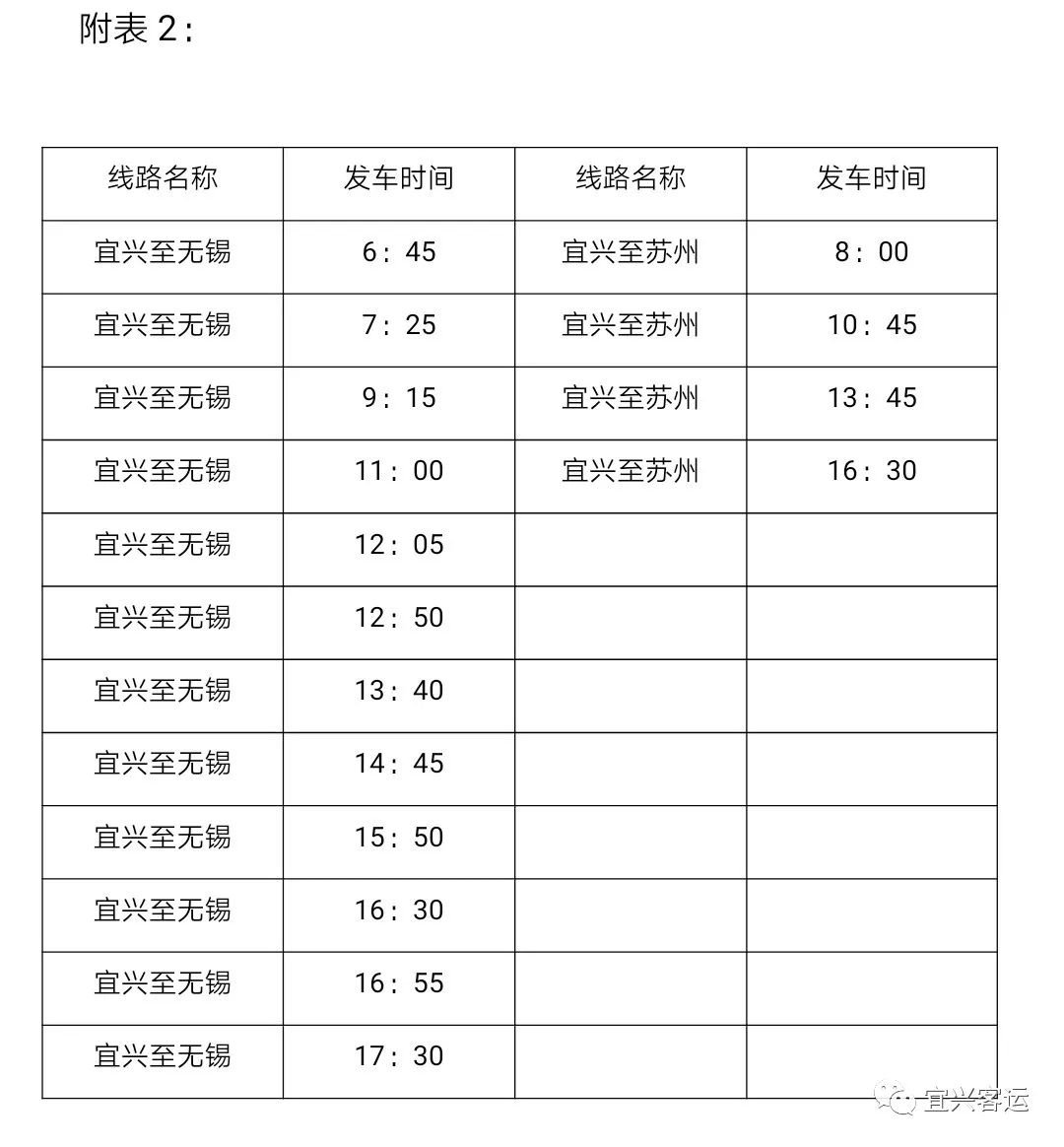 附表 2：

| 线路名称 | 发车时间 | 线路名称 | 发车时间 |
|---|---|---|---|
| 宜兴至无锡 | 6：45 | 宜兴至苏州 | 8：00 |
| 宜兴至无锡 | 7：25 | 宜兴至苏州 | 10：45 |
| 宜兴至无锡 | 9：15 | 宜兴至苏州 | 13：45 |
| 宜兴至无锡 | 11：00 | 宜兴至苏州 | 16：30 |
| 宜兴至无锡 | 12：05 | | |
| 宜兴至无锡 | 12：50 | | |
| 宜兴至无锡 | 13：40 | | |
| 宜兴至无锡 | 14：45 | | |
| 宜兴至无锡 | 15：50 | | |
| 宜兴至无锡 | 16：30 | | |
| 宜兴至无锡 | 16：55 | | |
| 宜兴至无锡 | 17：30 | | |

宜兴客运